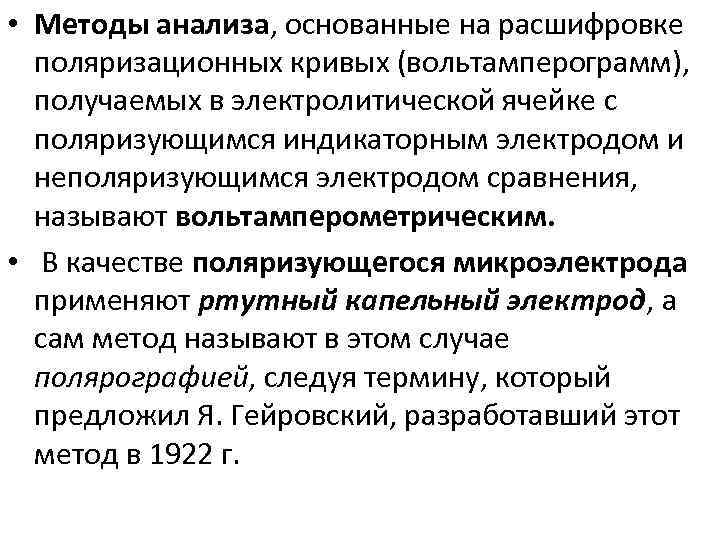 • Методы анализа, основанные на расшифровке поляризационных кривых (вольтамперограмм), получаемых в электролитической ячейке с поляризующимся индикаторным электродом и неполяризующимся электродом сравнения, называют вольтамперометрическим.

• В качестве поляризующегося микроэлектрода применяют ртутный капельный электрод, а сам метод называют в этом случае полярографией, следуя термину, который предложил Я. Гейровский, разработавший этот метод в 1922 г.